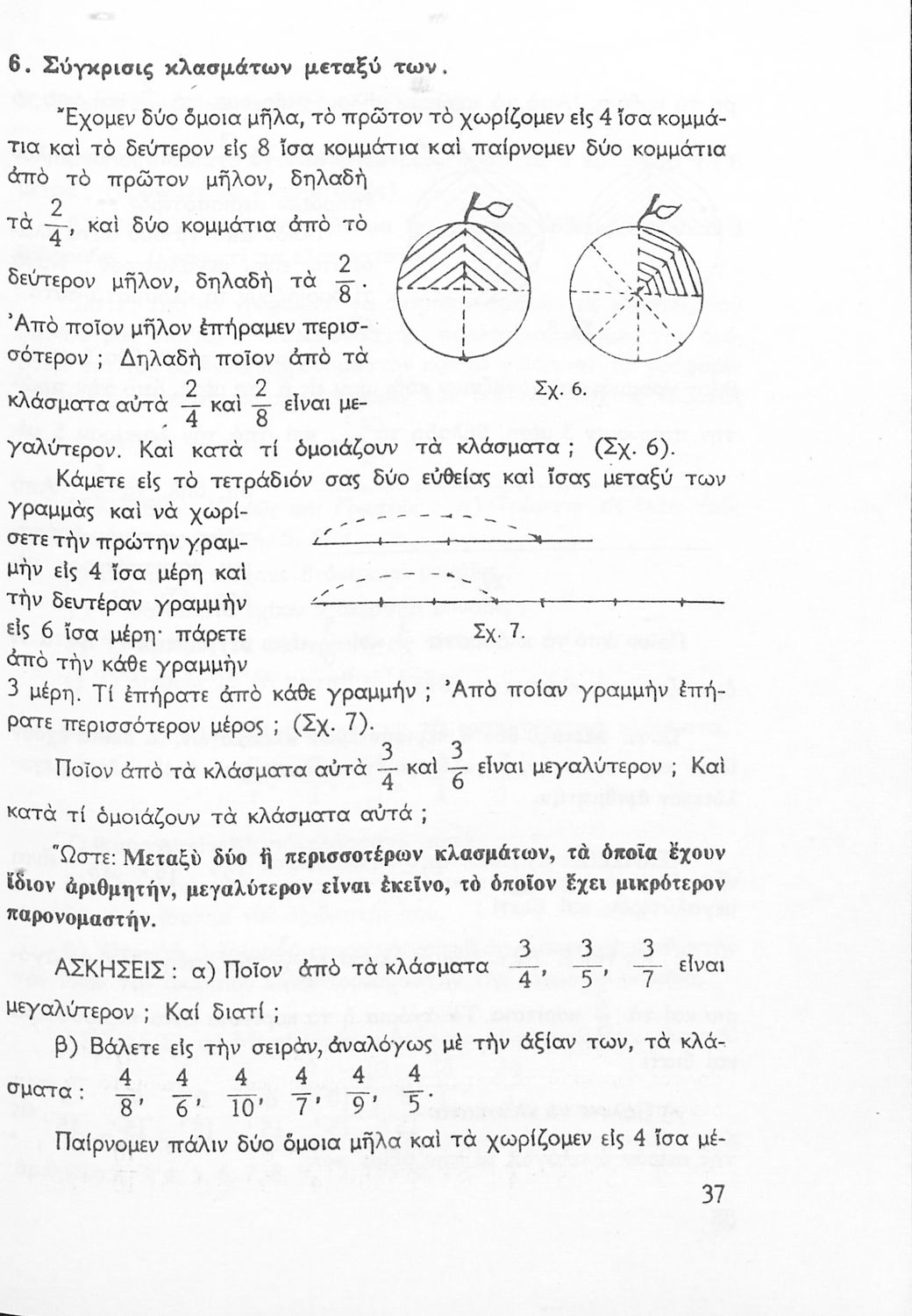 6. Σύγκρισις κλασμάτων μεταξύ των.

Ἔχομεν δύο ὅμοια μῆλα, τὸ πρῶτον τὸ χωρίζομεν εἰς 4 ἴσα κομμάτια καὶ τὸ δεύτερον εἰς 8 ἴσα κομμάτια καὶ παίρνομεν δύο κομμάτια ἀπὸ τὸ πρῶτον μῆλον, δηλαδὴ τὰ $\frac{2}{4}$, καὶ δύο κομμάτια ἀπὸ τὸ δεύτερον μῆλον, δηλαδὴ τὰ $\frac{2}{8}$. Ἀπὸ ποῖον μῆλον ἐπήραμεν περισσότερον ; Δηλαδὴ ποῖον ἀπὸ τὰ κλάσματα αὐτὰ $\frac{2}{4}$ καὶ $\frac{2}{8}$ εἶναι μεγαλύτερον. Καὶ κατὰ τί ὁμοιάζουν τὰ κλάσματα ; (Σχ. 6).

Σχ. 6.

Κάμετε εἰς τὸ τετράδιόν σας δύο εὐθείας καὶ ἴσας μεταξύ των γραμμὰς καὶ νὰ χωρίσετε τὴν πρώτην γραμμὴν εἰς 4 ἴσα μέρη καὶ τὴν δευτέραν γραμμὴν εἰς 6 ἴσα μέρη· πάρετε ἀπὸ τὴν κάθε γραμμὴν 3 μέρη. Τί ἐπήρατε ἀπὸ κάθε γραμμήν ; Ἀπὸ ποίαν γραμμὴν ἐπήρατε περισσότερον μέρος ; (Σχ. 7).

Σχ. 7.

Ποῖον ἀπὸ τὰ κλάσματα αὐτὰ $\frac{3}{4}$ καὶ $\frac{3}{6}$ εἶναι μεγαλύτερον ; Καὶ κατὰ τί ὁμοιάζουν τὰ κλάσματα αὐτά ;

Ὥστε: Μεταξὺ δύο ἢ περισσοτέρων κλασμάτων, τὰ ὁποῖα ἔχουν ἴδιον ἀριθμητήν, μεγαλύτερον εἶναι ἐκεῖνο, τὸ ὁποῖον ἔχει μικρότερον παρονομαστήν.

ΑΣΚΗΣΕΙΣ : α) Ποῖον ἀπὸ τὰ κλάσματα $\frac{3}{4}$, $\frac{3}{5}$, $\frac{3}{7}$ εἶναι μεγαλύτερον ; Καὶ διατί ;

β) Βάλετε εἰς τὴν σειράν, ἀναλόγως μὲ τὴν ἀξίαν των, τὰ κλάσματα : $\frac{4}{8}$, $\frac{4}{6}$, $\frac{4}{10}$, $\frac{4}{7}$, $\frac{4}{9}$, $\frac{4}{5}$.

Παίρνομεν πάλιν δύο ὅμοια μῆλα καὶ τὰ χωρίζομεν εἰς 4 ἴσα μέ-

37